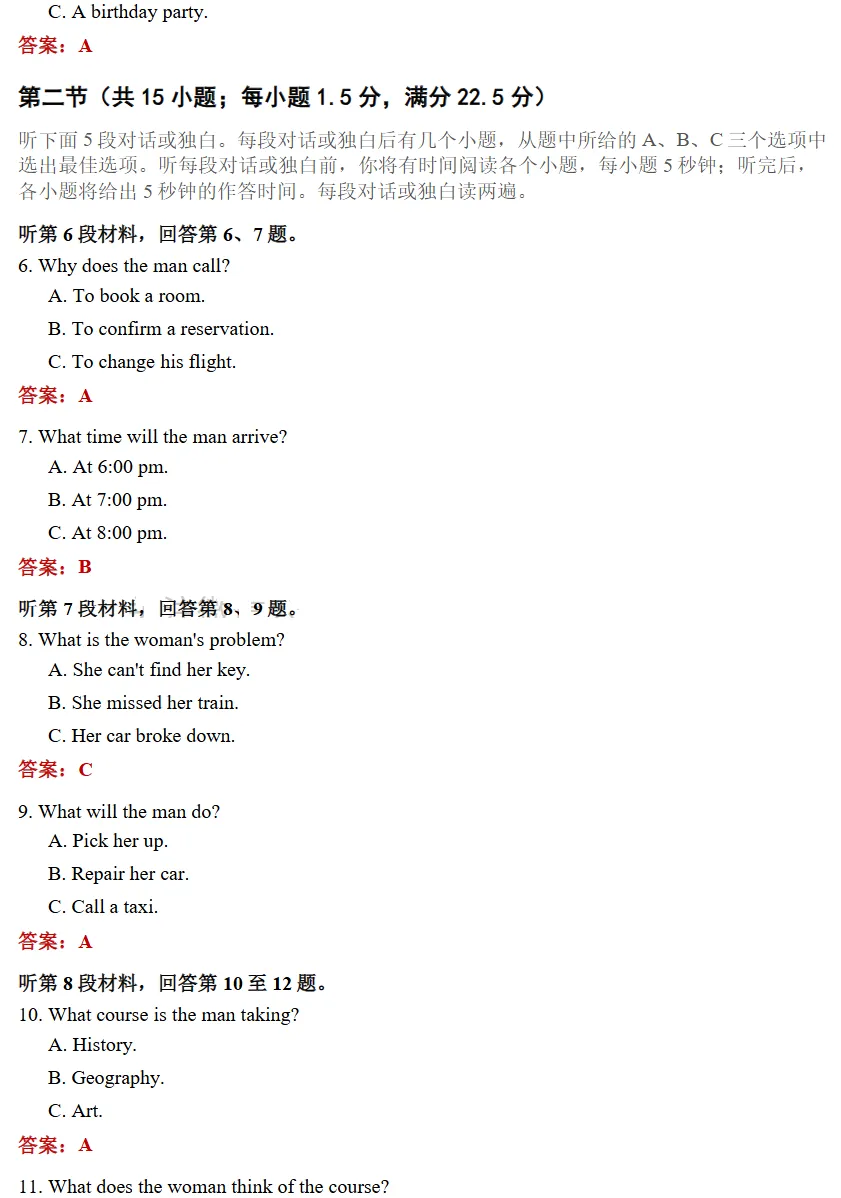 C. A birthday party.

答案：A

第二节（共15小题；每小题1.5分，满分22.5分）

听下面5段对话或独白。每段对话或独白后有几个小题，从题中所给的A、B、C三个选项中选出最佳选项。听每段对话或独白前，你将有时间阅读各个小题，每小题5秒钟；听完后，各小题将给出5秒钟的作答时间。每段对话或独白读两遍。

听第6段材料，回答第6、7题。

6. Why does the man call?

A. To book a room.

B. To confirm a reservation.

C. To change his flight.

答案：A

7. What time will the man arrive?

A. At 6:00 pm.

B. At 7:00 pm.

C. At 8:00 pm.

答案：B

听第7段材料，回答第8、9题。

8. What is the woman's problem?

A. She can't find her key.

B. She missed her train.

C. Her car broke down.

答案：C

9. What will the man do?

A. Pick her up.

B. Repair her car.

C. Call a taxi.

答案：A

听第8段材料，回答第10至12题。

10. What course is the man taking?

A. History.

B. Geography.

C. Art.

答案：A

11. What does the woman think of the course?